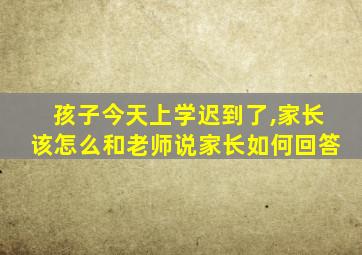 孩子今天上学迟到了,家长该怎么和老师说家长如何回答